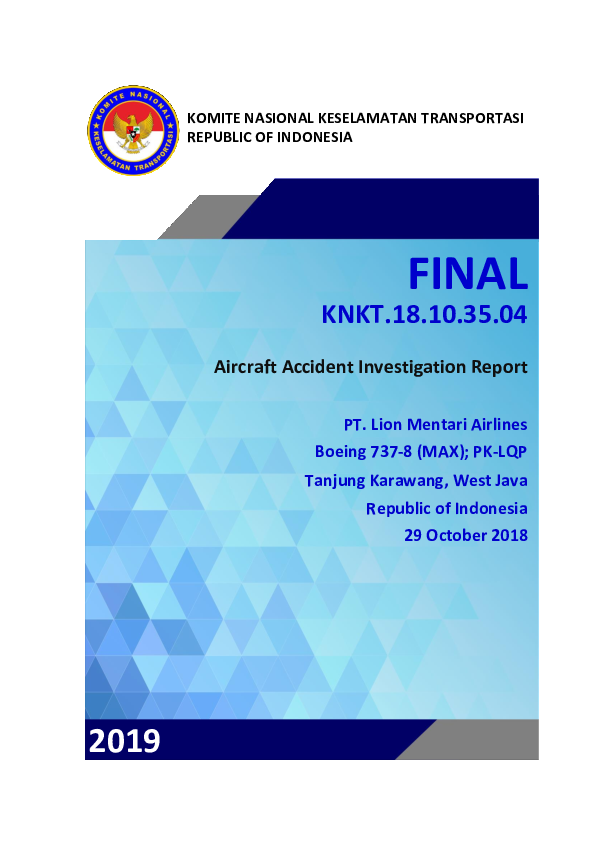 KOMITE NASIONAL KESELAMATAN TRANSPORTASI
REPUBLIC OF INDONESIA

FINAL

KNKT.18.10.35.04

Aircraft Accident Investigation Report

PT. Lion Mentari Airlines
Boeing 737-8 (MAX); PK-LQP
Tanjung Karawang, West Java
Republic of Indonesia
29 October 2018

2019